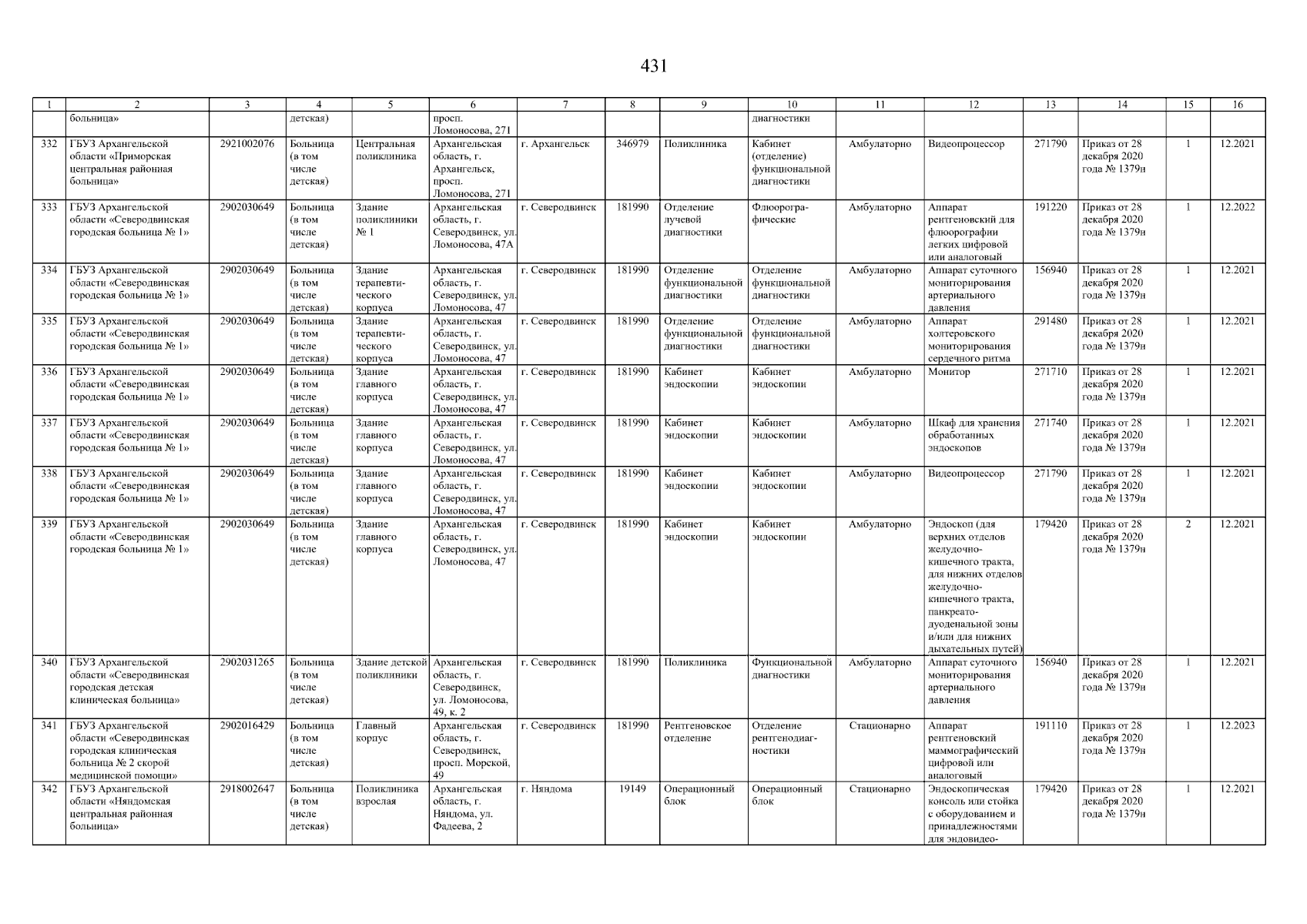 431

| 1 | 2 | 3 | 4 | 5 | 6 | 7 | 8 | 9 | 10 | 11 | 12 | 13 | 14 | 15 | 16 |
|---|---|---|---|---|---|---|---|---|---|---|---|---|---|---|---|
| | больница» | | детская) | | просп. Ломоносова, 271 | | | | диагностики | | | | | | |
| 332 | ГБУЗ Архангельской области «Приморская центральная районная больница» | 2921002076 | Больница (в том числе детская) | Центральная поликлиника | Архангельская область, г. Архангельск, просп. Ломоносова, 271 | г. Архангельск | 346979 | Поликлиника | Кабинет (отделение) функциональной диагностики | Амбулаторно | Видеопроцессор | 271790 | Приказ от 28 декабря 2020 года № 1379н | 1 | 12.2021 |
| 333 | ГБУЗ Архангельской области «Северодвинская городская больница № 1» | 2902030649 | Больница (в том числе детская) | Здание поликлиники № 1 | Архангельская область, г. Северодвинск, ул. Ломоносова, 47А | г. Северодвинск | 181990 | Отделение лучевой диагностики | Флюорографические | Амбулаторно | Аппарат рентгеновский для флюорографии легких цифровой или аналоговый | 191220 | Приказ от 28 декабря 2020 года № 1379н | 1 | 12.2022 |
| 334 | ГБУЗ Архангельской области «Северодвинская городская больница № 1» | 2902030649 | Больница (в том числе детская) | Здание терапевтического корпуса | Архангельская область, г. Северодвинск, ул. Ломоносова, 47 | г. Северодвинск | 181990 | Отделение функциональной диагностики | Отделение функциональной диагностики | Амбулаторно | Аппарат суточного мониторирования артериального давления | 156940 | Приказ от 28 декабря 2020 года № 1379н | 1 | 12.2021 |
| 335 | ГБУЗ Архангельской области «Северодвинская городская больница № 1» | 2902030649 | Больница (в том числе детская) | Здание терапевтического корпуса | Архангельская область, г. Северодвинск, ул. Ломоносова, 47 | г. Северодвинск | 181990 | Отделение функциональной диагностики | Отделение функциональной диагностики | Амбулаторно | Аппарат холтеровского мониторирования сердечного ритма | 291480 | Приказ от 28 декабря 2020 года № 1379н | 1 | 12.2021 |
| 336 | ГБУЗ Архангельской области «Северодвинская городская больница № 1» | 2902030649 | Больница (в том числе детская) | Здание главного корпуса | Архангельская область, г. Северодвинск, ул. Ломоносова, 47 | г. Северодвинск | 181990 | Кабинет эндоскопии | Кабинет эндоскопии | Амбулаторно | Монитор | 271710 | Приказ от 28 декабря 2020 года № 1379н | 1 | 12.2021 |
| 337 | ГБУЗ Архангельской области «Северодвинская городская больница № 1» | 2902030649 | Больница (в том числе детская) | Здание главного корпуса | Архангельская область, г. Северодвинск, ул. Ломоносова, 47 | г. Северодвинск | 181990 | Кабинет эндоскопии | Кабинет эндоскопии | Амбулаторно | Шкаф для хранения обработанных эндоскопов | 271740 | Приказ от 28 декабря 2020 года № 1379н | 1 | 12.2021 |
| 338 | ГБУЗ Архангельской области «Северодвинская городская больница № 1» | 2902030649 | Больница (в том числе детская) | Здание главного корпуса | Архангельская область, г. Северодвинск, ул. Ломоносова, 47 | г. Северодвинск | 181990 | Кабинет эндоскопии | Кабинет эндоскопии | Амбулаторно | Видеопроцессор | 271790 | Приказ от 28 декабря 2020 года № 1379н | 1 | 12.2021 |
| 339 | ГБУЗ Архангельской области «Северодвинская городская больница № 1» | 2902030649 | Больница (в том числе детская) | Здание главного корпуса | Архангельская область, г. Северодвинск, ул. Ломоносова, 47 | г. Северодвинск | 181990 | Кабинет эндоскопии | Кабинет эндоскопии | Амбулаторно | Эндоскоп (для верхних отделов желудочно-кишечного тракта, для нижних отделов желудочно-кишечного тракта, панкреато-дуоденальной зоны и/или для нижних дыхательных путей) | 179420 | Приказ от 28 декабря 2020 года № 1379н | 2 | 12.2021 |
| 340 | ГБУЗ Архангельской области «Северодвинская городская детская клиническая больница» | 2902031265 | Больница (в том числе детская) | Здание детской поликлиники | Архангельская область, г. Северодвинск, ул. Ломоносова, 49, к. 2 | г. Северодвинск | 181990 | Поликлиника | Функциональной диагностики | Амбулаторно | Аппарат суточного мониторирования артериального давления | 156940 | Приказ от 28 декабря 2020 года № 1379н | 1 | 12.2021 |
| 341 | ГБУЗ Архангельской области «Северодвинская городская клиническая больница № 2 скорой медицинской помощи» | 2902016429 | Больница (в том числе детская) | Главный корпус | Архангельская область, г. Северодвинск, просп. Морской, 49 | г. Северодвинск | 181990 | Рентгеновское отделение | Отделение рентгенодиагностики | Стационарно | Аппарат рентгеновский маммографический цифровой или аналоговый | 191110 | Приказ от 28 декабря 2020 года № 1379н | 1 | 12.2023 |
| 342 | ГБУЗ Архангельской области «Няндомская центральная районная больница» | 2918002647 | Больница (в том числе детская) | Поликлиника взрослая | Архангельская область, г. Няндома, ул. Фадеева, 2 | г. Няндома | 19149 | Операционный блок | Операционный блок | Стационарно | Эндоскопическая консоль или стойка с оборудованием и принадлежностями для эндовидео- | 179420 | Приказ от 28 декабря 2020 года № 1379н | 1 | 12.2021 |